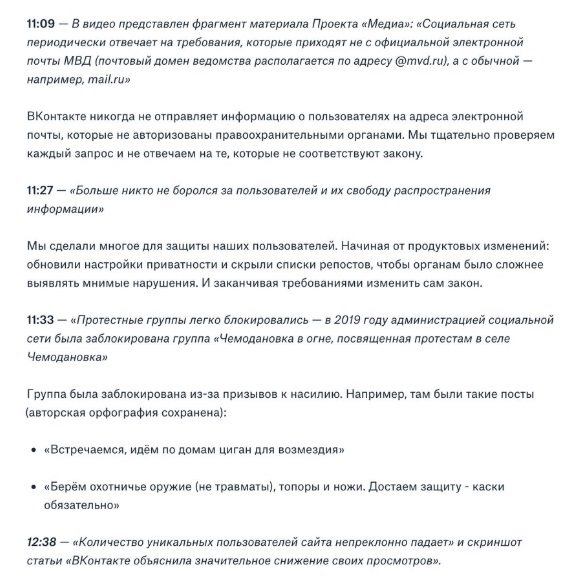 11:09 — В видео представлен фрагмент материала Проекта «Медиа»: «Социальная сеть периодически отвечает на требования, которые приходят не с официальной электронной почты МВД (почтовый домен ведомства располагается по адресу @mvd.ru), а с обычной — например, mail.ru»

ВКонтакте никогда не отправляет информацию о пользователях на адреса электронной почты, которые не авторизованы правоохранительными органами. Мы тщательно проверяем каждый запрос и не отвечаем на те, которые не соответствуют закону.

11:27 — «Больше никто не боролся за пользователей и их свободу распространения информации»

Мы сделали многое для защиты наших пользователей. Начиная от продуктовых изменений: обновили настройки приватности и скрыли списки репостов, чтобы органам было сложнее выявлять мнимые нарушения. И заканчивая требованиями изменить сам закон.

11:33 — «Протестные группы легко блокировались — в 2019 году администрацией социальной сети была заблокирована группа «Чемодановка в огне, посвященная протестам в селе Чемодановка»

Группа была заблокирована из-за призывов к насилию. Например, там были такие посты (авторская орфография сохранена):

• «Встречаемся, идём по домам циган для возмездия»

• «Берём охотничье оружие (не травматы), топоры и ножи. Достаем защиту - каски обязательно»

12:38 — «Количество уникальных пользователей сайта непреклонно падает» и скриншот статьи «ВКонтакте объяснила значительное снижение своих просмотров».